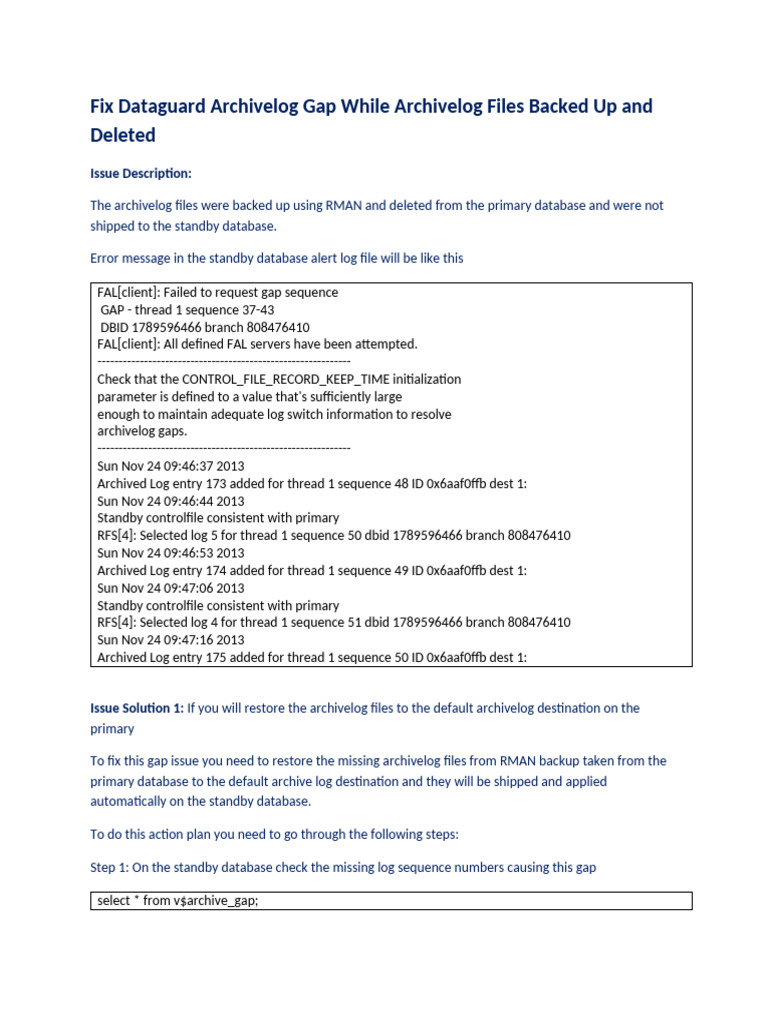 Fix Dataguard Archivelog Gap While Archivelog Files Backed Up and Deleted

Issue Description:

The archivelog files were backed up using RMAN and deleted from the primary database and were not shipped to the standby database.

Error message in the standby database alert log file will be like this

FAL[client]: Failed to request gap sequence
GAP - thread 1 sequence 37-43
DBID 1789596466 branch 808476410
FAL[client]: All defined FAL servers have been attempted.
------------------------------------------------------------
Check that the CONTROL_FILE_RECORD_KEEP_TIME initialization parameter is defined to a value that's sufficiently large enough to maintain adequate log switch information to resolve archivelog gaps.
------------------------------------------------------------
Sun Nov 24 09:46:37 2013
Archived Log entry 173 added for thread 1 sequence 48 ID 0x6aaf0ffb dest 1:
Sun Nov 24 09:46:44 2013
Standby controlfile consistent with primary
RFS[4]: Selected log 5 for thread 1 sequence 50 dbid 1789596466 branch 808476410
Sun Nov 24 09:46:53 2013
Archived Log entry 174 added for thread 1 sequence 49 ID 0x6aaf0ffb dest 1:
Sun Nov 24 09:47:06 2013
Standby controlfile consistent with primary
RFS[4]: Selected log 4 for thread 1 sequence 51 dbid 1789596466 branch 808476410
Sun Nov 24 09:47:16 2013
Archived Log entry 175 added for thread 1 sequence 50 ID 0x6aaf0ffb dest 1:

Issue Solution 1: If you will restore the archivelog files to the default archivelog destination on the primary

To fix this gap issue you need to restore the missing archivelog files from RMAN backup taken from the primary database to the default archive log destination and they will be shipped and applied automatically on the standby database.

To do this action plan you need to go through the following steps:

Step 1: On the standby database check the missing log sequence numbers causing this gap

select * from v$archive_gap;